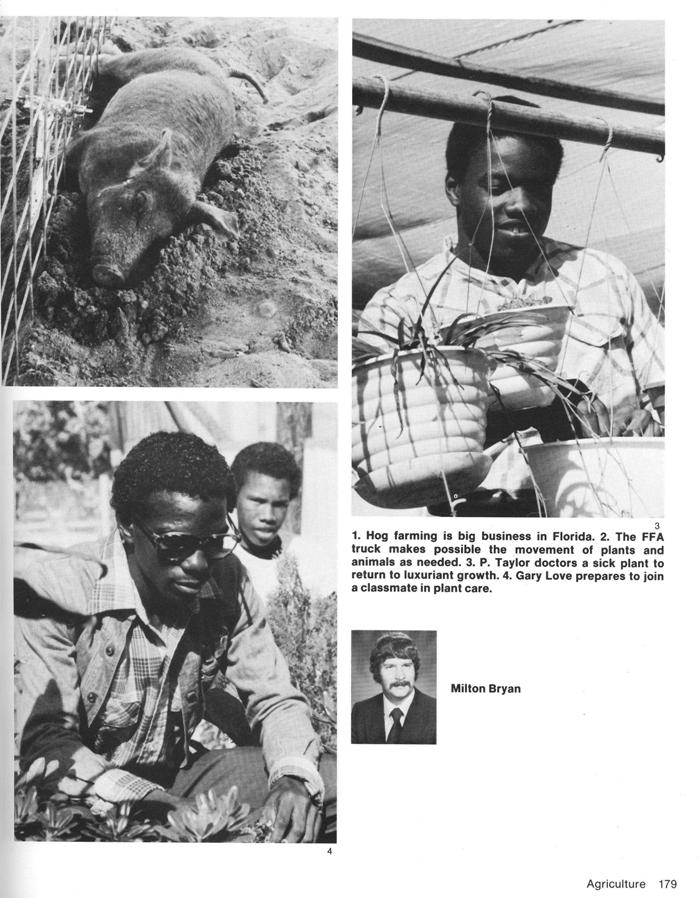 3

1. Hog farming is big business in Florida. 2. The FFA truck makes possible the movement of plants and animals as needed. 3. P. Taylor doctors a sick plant to return to luxuriant growth. 4. Gary Love prepares to join a classmate in plant care.

Milton Bryan

4

Agriculture 179